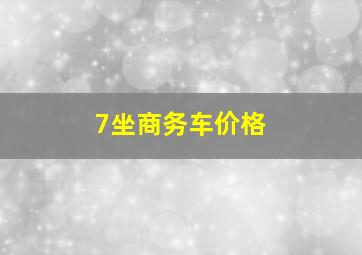 7坐商务车价格